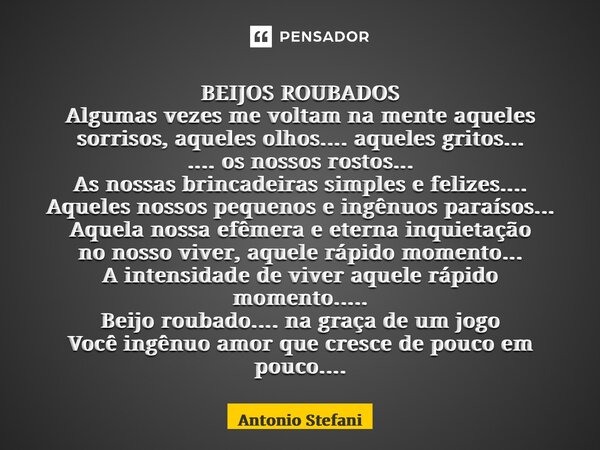 PENSADOR

BEIJOS ROUBADOS
Algumas vezes me voltam na mente aqueles sorrisos, aqueles olhos.... aqueles gritos...
.... os nossos rostos...
As nossas brincadeiras simples e felizes....
Aqueles nossos pequenos e ingênuos paraísos...
Aquela nossa efêmera e eterna inquietação no nosso viver, aquele rápido momento...
A intensidade de viver aquele rápido momento.....
Beijo roubado.... na graça de um jogo
Você ingênuo amor que cresce de pouco em pouco....

Antonio Stefani